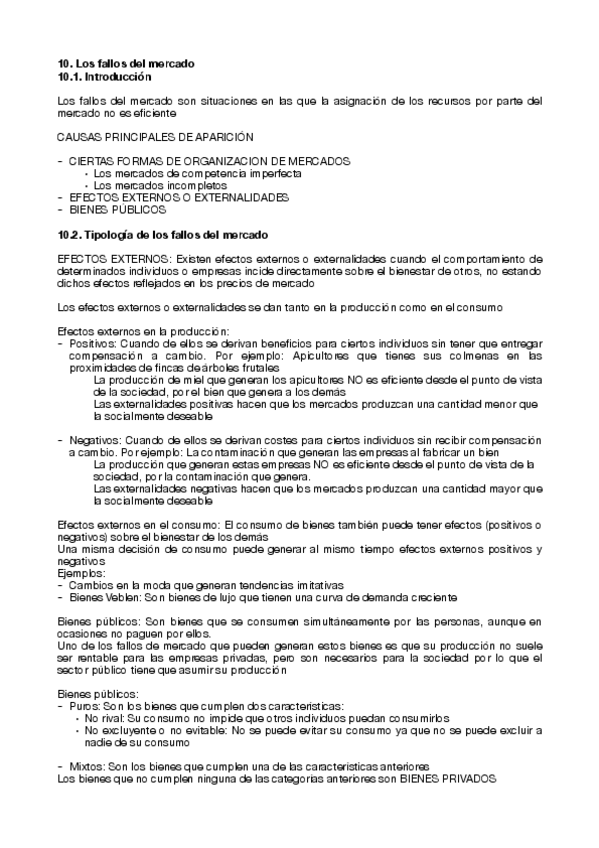 10. Los fallos del mercado
10.1. Introducción

Los fallos del mercado son situaciones en las que la asignación de los recursos por parte del mercado no es eficiente

CAUSAS PRINCIPALES DE APARICIÓN

- CIERTAS FORMAS DE ORGANIZACION DE MERCADOS
  • Los mercados de competencia imperfecta
  • Los mercados incompletos
- EFECTOS EXTERNOS O EXTERNALIDADES
- BIENES PÚBLICOS

10.2. Tipología de los fallos del mercado

EFECTOS EXTERNOS: Existen efectos externos o externalidades cuando el comportamiento de determinados individuos o empresas incide directamente sobre el bienestar de otros, no estando dichos efectos reflejados en los precios de mercado

Los efectos externos o externalidades se dan tanto en la producción como en el consumo

Efectos externos en la producción:
- Positivos: Cuando de ellos se derivan beneficios para ciertos individuos sin tener que entregar compensación a cambio. Por ejemplo: Apicultores que tienes sus colmenas en las proximidades de fincas de árboles frutales
  La producción de miel que generan los apicultores NO es eficiente desde el punto de vista de la sociedad, por el bien que genera a los demás
  Las externalidades positivas hacen que los mercados produzcan una cantidad menor que la socialmente deseable

- Negativos: Cuando de ellos se derivan costes para ciertos individuos sin recibir compensación a cambio. Por ejemplo: La contaminación que generan las empresas al fabricar un bien
  La producción que generan estas empresas NO es eficiente desde el punto de vista de la sociedad, por la contaminación que genera.
  Las externalidades negativas hacen que los mercados produzcan una cantidad mayor que la socialmente deseable

Efectos externos en el consumo: El consumo de bienes también puede tener efectos (positivos o negativos) sobre el bienestar de los demás
Una misma decisión de consumo puede generar al mismo tiempo efectos externos positivos y negativos
Ejemplos:
- Cambios en la moda que generan tendencias imitativas
- Bienes Veblen: Son bienes de lujo que tienen una curva de demanda creciente

Bienes públicos: Son bienes que se consumen simultáneamente por las personas, aunque en ocasiones no paguen por ellos.
Uno de los fallos de mercado que pueden generan estos bienes es que su producción no suele ser rentable para las empresas privadas, pero son necesarios para la sociedad por lo que el sector público tiene que asumir su producción

Bienes públicos:
- Puros: Son los bienes que cumplen dos características:
  • No rival: Su consumo no impide que otros individuos puedan consumirlos
  • No excluyente o no evitable: No se puede evitar su consumo ya que no se puede excluir a nadie de su consumo

- Mixtos: Son los bienes que cumplen una de las características anteriores
Los bienes que no cumplen ninguna de las categorías anteriores son BIENES PRIVADOS